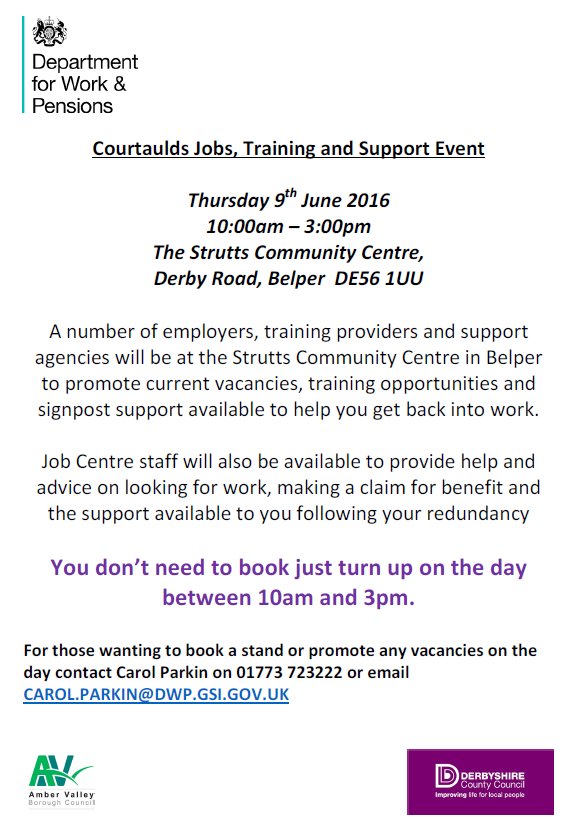 Department for Work & Pensions

Courtaulds Jobs, Training and Support Event

Thursday 9$^{th}$ June 2016
10:00am – 3:00pm
The Strutts Community Centre,
Derby Road, Belper DE56 1UU

A number of employers, training providers and support agencies will be at the Strutts Community Centre in Belper to promote current vacancies, training opportunities and signpost support available to help you get back into work.

Job Centre staff will also be available to provide help and advice on looking for work, making a claim for benefit and the support available to you following your redundancy

You don't need to book just turn up on the day between 10am and 3pm.

For those wanting to book a stand or promote any vacancies on the day contact Carol Parkin on 01773 723222 or email CAROL.PARKIN@DWP.GSI.GOV.UK

AV
Amber Valley
Borough Council

DERBYSHIRE
County Council
Improving life for local people